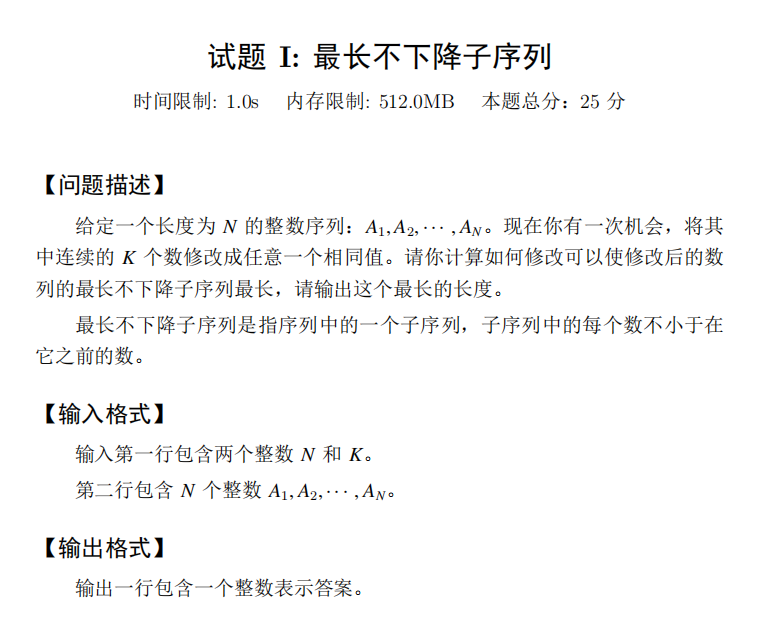 试题 I: 最长不下降子序列

时间限制: 1.0s　内存限制: 512.0MB　本题总分：25 分

【问题描述】

给定一个长度为 $N$ 的整数序列：$A_1, A_2, \cdots, A_N$。现在你有一次机会，将其中连续的 $K$ 个数修改成任意一个相同值。请你计算如何修改可以使修改后的数列的最长不下降子序列最长，请输出这个最长的长度。

最长不下降子序列是指序列中的一个子序列，子序列中的每个数不小于在它之前的数。

【输入格式】

输入第一行包含两个整数 $N$ 和 $K$。

第二行包含 $N$ 个整数 $A_1, A_2, \cdots, A_N$。

【输出格式】

输出一行包含一个整数表示答案。